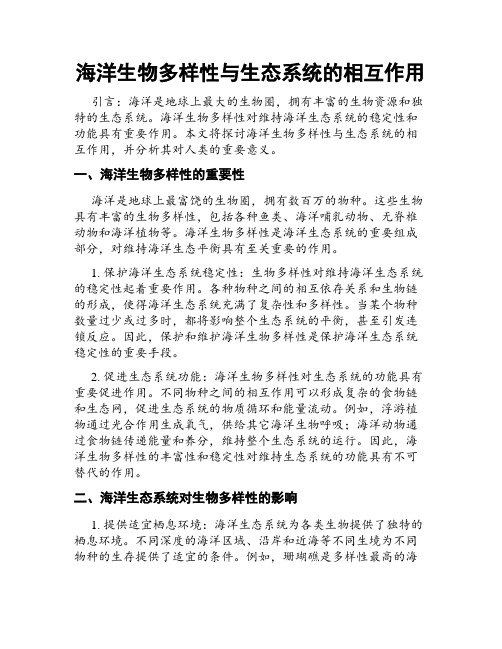 海洋生物多样性与生态系统的相互作用

引言：海洋是地球上最大的生物圈，拥有丰富的生物资源和独特的生态系统。海洋生物多样性对维持海洋生态系统的稳定性和功能具有重要作用。本文将探讨海洋生物多样性与生态系统的相互作用，并分析其对人类的重要意义。

一、海洋生物多样性的重要性

海洋是地球上最富饶的生物圈，拥有数百万的物种。这些生物具有丰富的生物多样性，包括各种鱼类、海洋哺乳动物、无脊椎动物和海洋植物等。海洋生物多样性是海洋生态系统的重要组成部分，对维持海洋生态平衡具有至关重要的作用。

1. 保护海洋生态系统稳定性：生物多样性对维持海洋生态系统的稳定性起着重要作用。各种物种之间的相互依存关系和生物链的形成，使得海洋生态系统充满了复杂性和多样性。当某个物种数量过少或过多时，都将影响整个生态系统的平衡，甚至引发连锁反应。因此，保护和维护海洋生物多样性是保护海洋生态系统稳定性的重要手段。

2. 促进生态系统功能：海洋生物多样性对生态系统的功能具有重要促进作用。不同物种之间的相互作用可以形成复杂的食物链和生态网，促进生态系统的物质循环和能量流动。例如，浮游植物通过光合作用生成氧气，供给其它海洋生物呼吸；海洋动物通过食物链传递能量和养分，维持整个生态系统的运行。因此，海洋生物多样性的丰富性和稳定性对维持生态系统的功能具有不可替代的作用。

二、海洋生态系统对生物多样性的影响

1. 提供适宜栖息环境：海洋生态系统为各类生物提供了独特的栖息环境。不同深度的海洋区域、沿岸和近海等不同生境为不同物种的生存提供了适宜的条件。例如，珊瑚礁是多样性最高的海